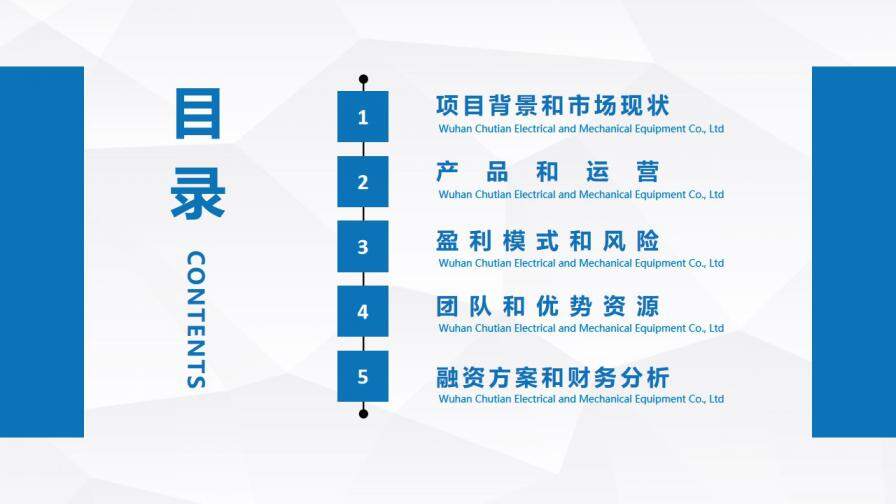 目录

CONTENTS

1 项目背景和市场现状
Wuhan Chutian Electrical and Mechanical Equipment Co., Ltd

2 产品和运营
Wuhan Chutian Electrical and Mechanical Equipment Co., Ltd

3 盈利模式和风险
Wuhan Chutian Electrical and Mechanical Equipment Co., Ltd

4 团队和优势资源
Wuhan Chutian Electrical and Mechanical Equipment Co., Ltd

5 融资方案和财务分析
Wuhan Chutian Electrical and Mechanical Equipment Co., Ltd